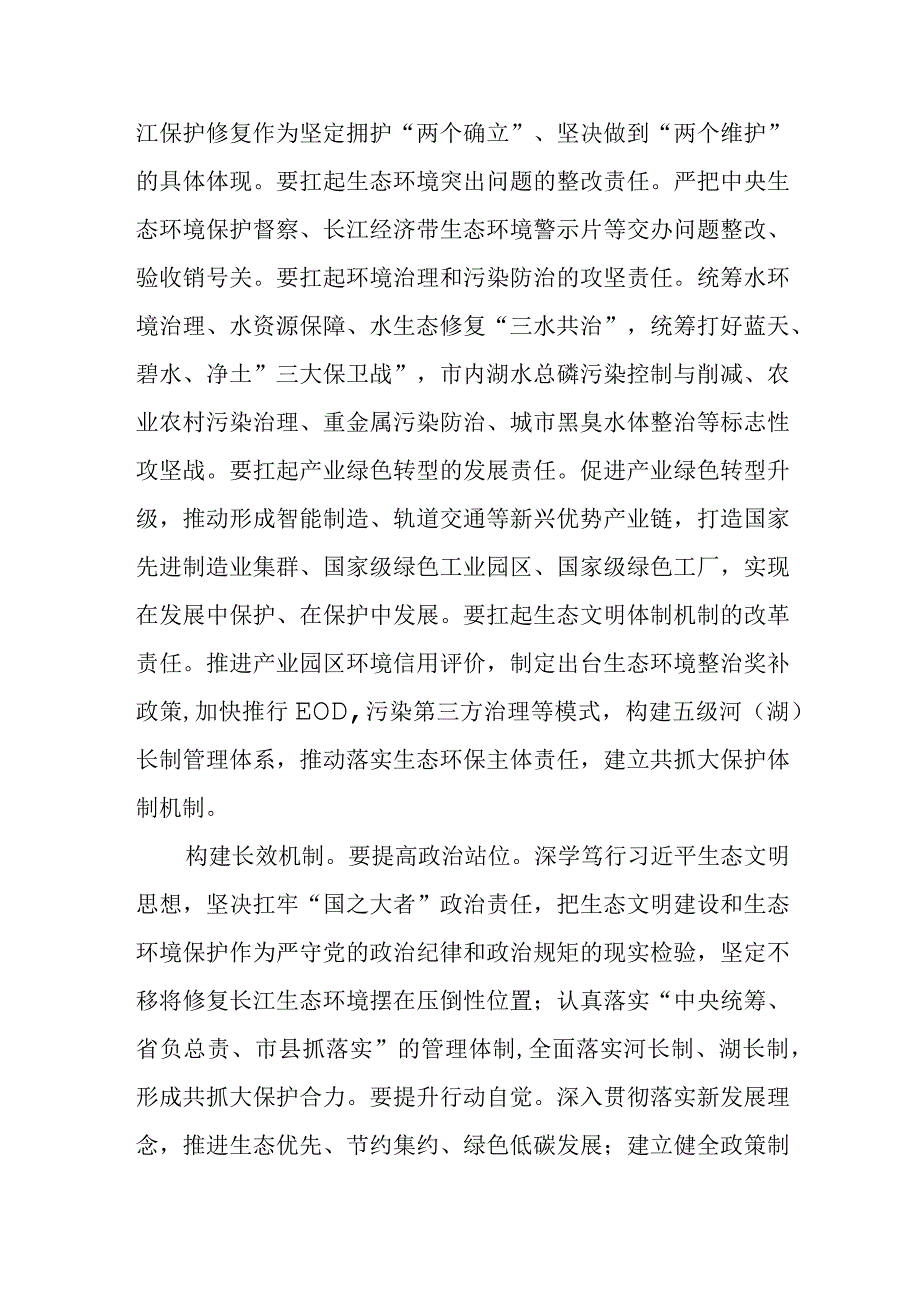 江保护修复作为坚定拥护“两个确立”、坚决做到“两个维护”的具体体现。要扛起生态环境突出问题的整改责任。严把中央生态环境保护督察、长江经济带生态环境警示片等交办问题整改、验收销号关。要扛起环境治理和污染防治的攻坚责任。统筹水环境治理、水资源保障、水生态修复“三水共治”，统筹打好蓝天、碧水、净土”三大保卫战”，市内湖水总磷污染控制与削减、农业农村污染治理、重金属污染防治、城市黑臭水体整治等标志性攻坚战。要扛起产业绿色转型的发展责任。促进产业绿色转型升级，推动形成智能制造、轨道交通等新兴优势产业链，打造国家先进制造业集群、国家级绿色工业园区、国家级绿色工厂，实现在发展中保护、在保护中发展。要扛起生态文明体制机制的改革责任。推进产业园区环境信用评价，制定出台生态环境整治奖补政策,加快推行EOD,污染第三方治理等模式，构建五级河（湖）长制管理体系，推动落实生态环保主体责任，建立共抓大保护体制机制。

构建长效机制。要提高政治站位。深学笃行习近平生态文明思想，坚决扛牢“国之大者”政治责任，把生态文明建设和生态环境保护作为严守党的政治纪律和政治规矩的现实检验，坚定不移将修复长江生态环境摆在压倒性位置；认真落实“中央统筹、省负总责、市县抓落实”的管理体制,全面落实河长制、湖长制，形成共抓大保护合力。要提升行动自觉。深入贯彻落实新发展理念，推进生态优先、节约集约、绿色低碳发展；建立健全政策制